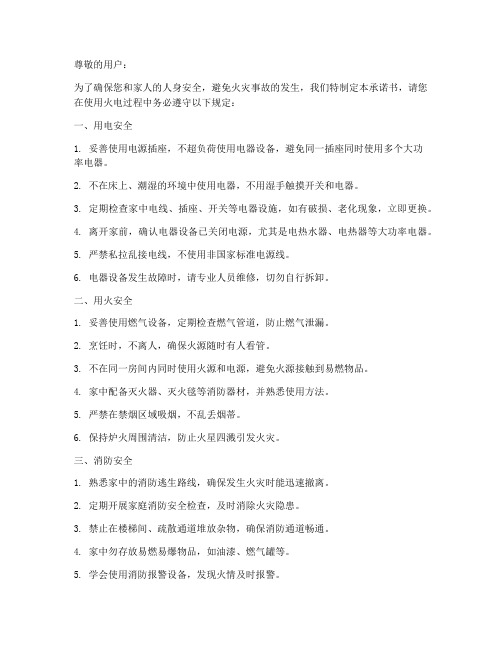 尊敬的用户：

为了确保您和家人的人身安全，避免火灾事故的发生，我们特制定本承诺书，请您在使用火电过程中务必遵守以下规定：

一、用电安全

1. 妥善使用电源插座，不超负荷使用电器设备，避免同一插座同时使用多个大功率电器。

2. 不在床上、潮湿的环境中使用电器，不用湿手触摸开关和电器。

3. 定期检查家中电线、插座、开关等电器设施，如有破损、老化现象，立即更换。

4. 离开家前，确认电器设备已关闭电源，尤其是电热水器、电热器等大功率电器。

5. 严禁私拉乱接电线，不使用非国家标准电源线。

6. 电器设备发生故障时，请专业人员维修，切勿自行拆卸。

二、用火安全

1. 妥善使用燃气设备，定期检查燃气管道，防止燃气泄漏。

2. 烹饪时，不离人，确保火源随时有人看管。

3. 不在同一房间内同时使用火源和电源，避免火源接触到易燃物品。

4. 家中配备灭火器、灭火毯等消防器材，并熟悉使用方法。

5. 严禁在禁烟区域吸烟，不乱丢烟蒂。

6. 保持炉火周围清洁，防止火星四溅引发火灾。

三、消防安全

1. 熟悉家中的消防逃生路线，确保发生火灾时能迅速撤离。

2. 定期开展家庭消防安全检查，及时消除火灾隐患。

3. 禁止在楼梯间、疏散通道堆放杂物，确保消防通道畅通。

4. 家中勿存放易燃易爆物品，如油漆、燃气罐等。

5. 学会使用消防报警设备，发现火情及时报警。